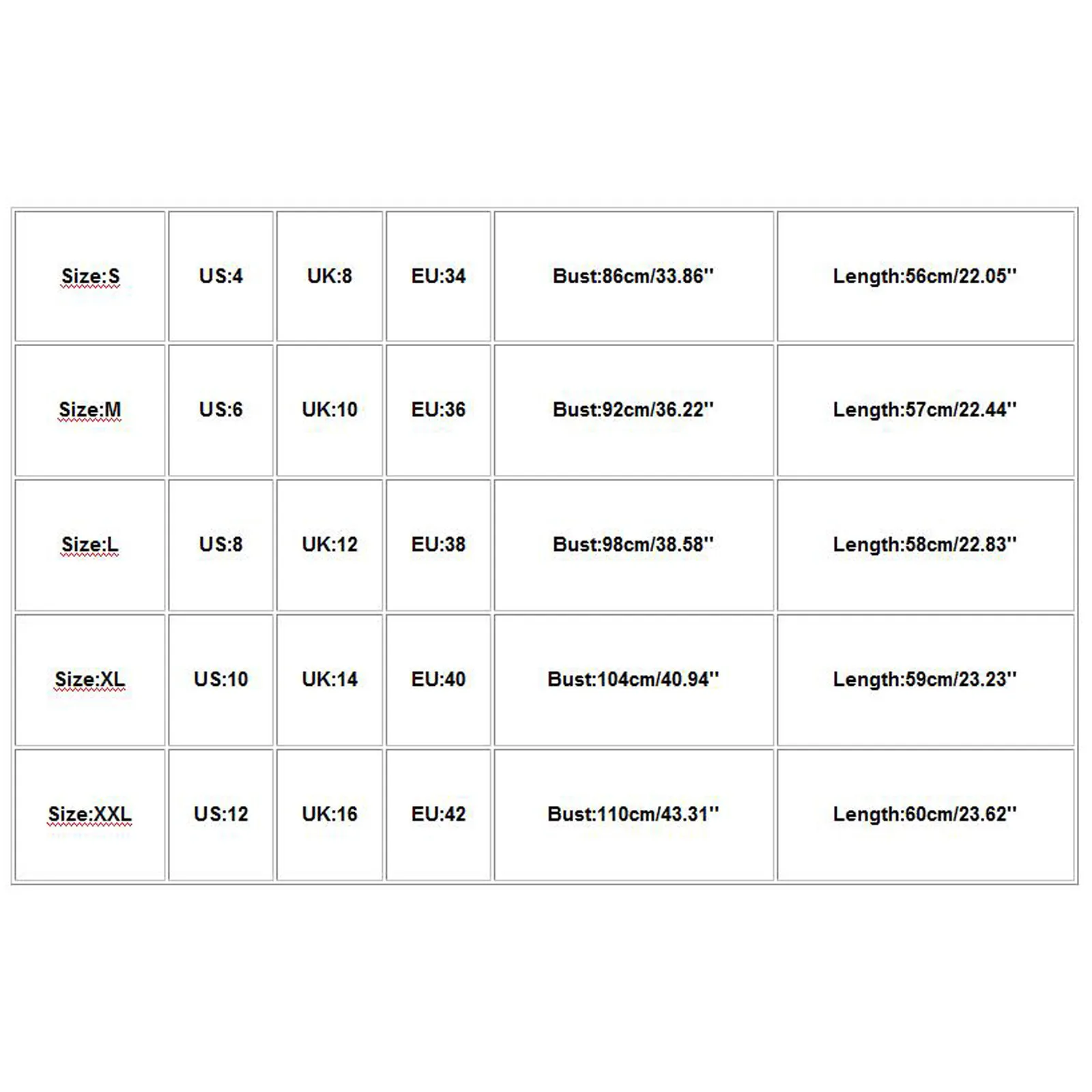 | Size:S | US:4 | UK:8 | EU:34 | Bust:86cm/33.86'' | Length:56cm/22.05'' |
|---|---|---|---|---|---|
| Size:M | US:6 | UK:10 | EU:36 | Bust:92cm/36.22'' | Length:57cm/22.44'' |
| Size:L | US:8 | UK:12 | EU:38 | Bust:98cm/38.58'' | Length:58cm/22.83'' |
| Size:XL | US:10 | UK:14 | EU:40 | Bust:104cm/40.94'' | Length:59cm/23.23'' |
| Size:XXL | US:12 | UK:16 | EU:42 | Bust:110cm/43.31'' | Length:60cm/23.62'' |